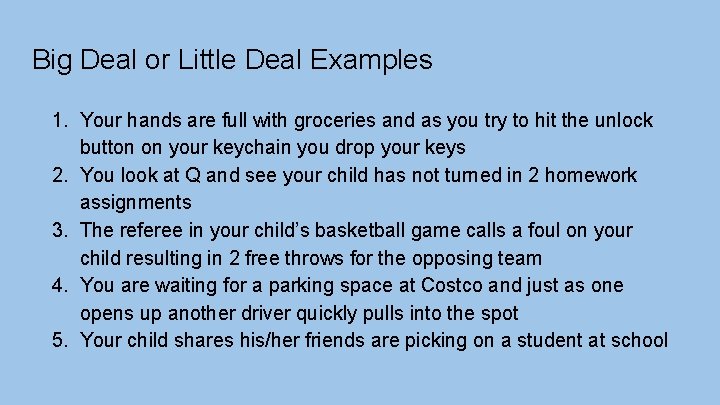 Big Deal or Little Deal Examples

1. Your hands are full with groceries and as you try to hit the unlock button on your keychain you drop your keys
2. You look at Q and see your child has not turned in 2 homework assignments
3. The referee in your child's basketball game calls a foul on your child resulting in 2 free throws for the opposing team
4. You are waiting for a parking space at Costco and just as one opens up another driver quickly pulls into the spot
5. Your child shares his/her friends are picking on a student at school